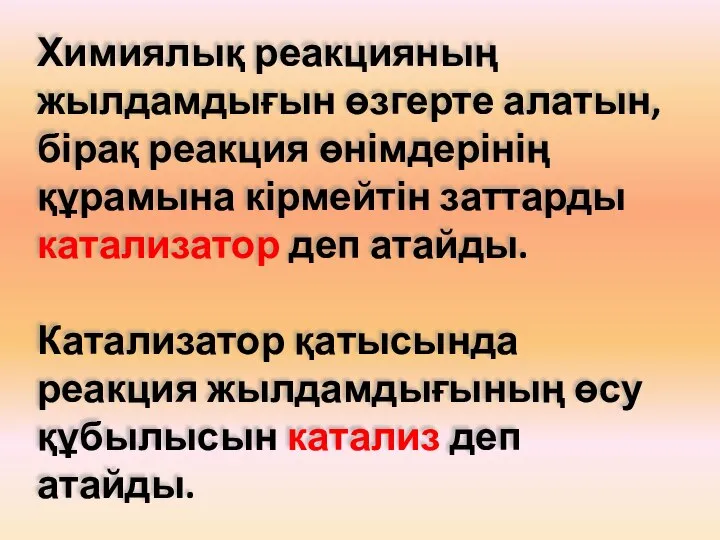 Химиялық реакцияның жылдамдығын өзгерте алатын, бірақ реакция өнімдерінің құрамына кірмейтін заттарды катализатор деп атайды.

Катализатор қатысында реакция жылдамдығының өсу құбылысын катализ деп атайды.